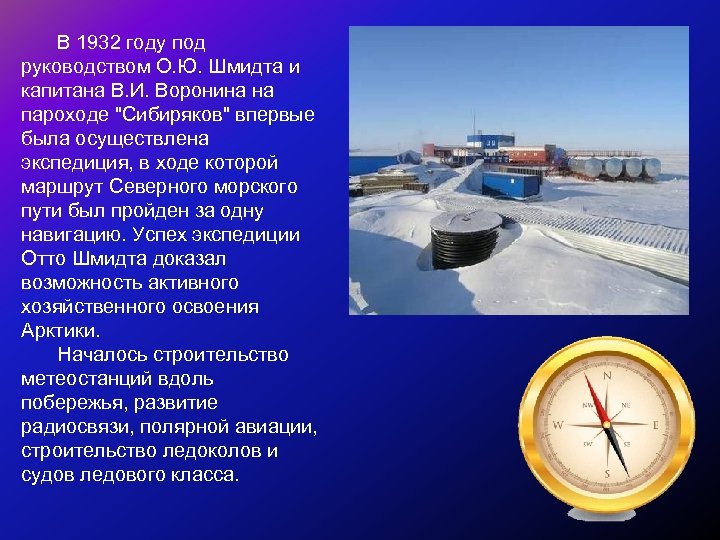 В 1932 году под руководством О.Ю. Шмидта и капитана В.И. Воронина на пароходе "Сибиряков" впервые была осуществлена экспедиция, в ходе которой маршрут Северного морского пути был пройден за одну навигацию. Успех экспедиции Отто Шмидта доказал возможность активного хозяйственного освоения Арктики.

Началось строительство метеостанций вдоль побережья, развитие радиосвязи, полярной авиации, строительство ледоколов и судов ледового класса.

N
NW
NE
W
E
SW
SE
S